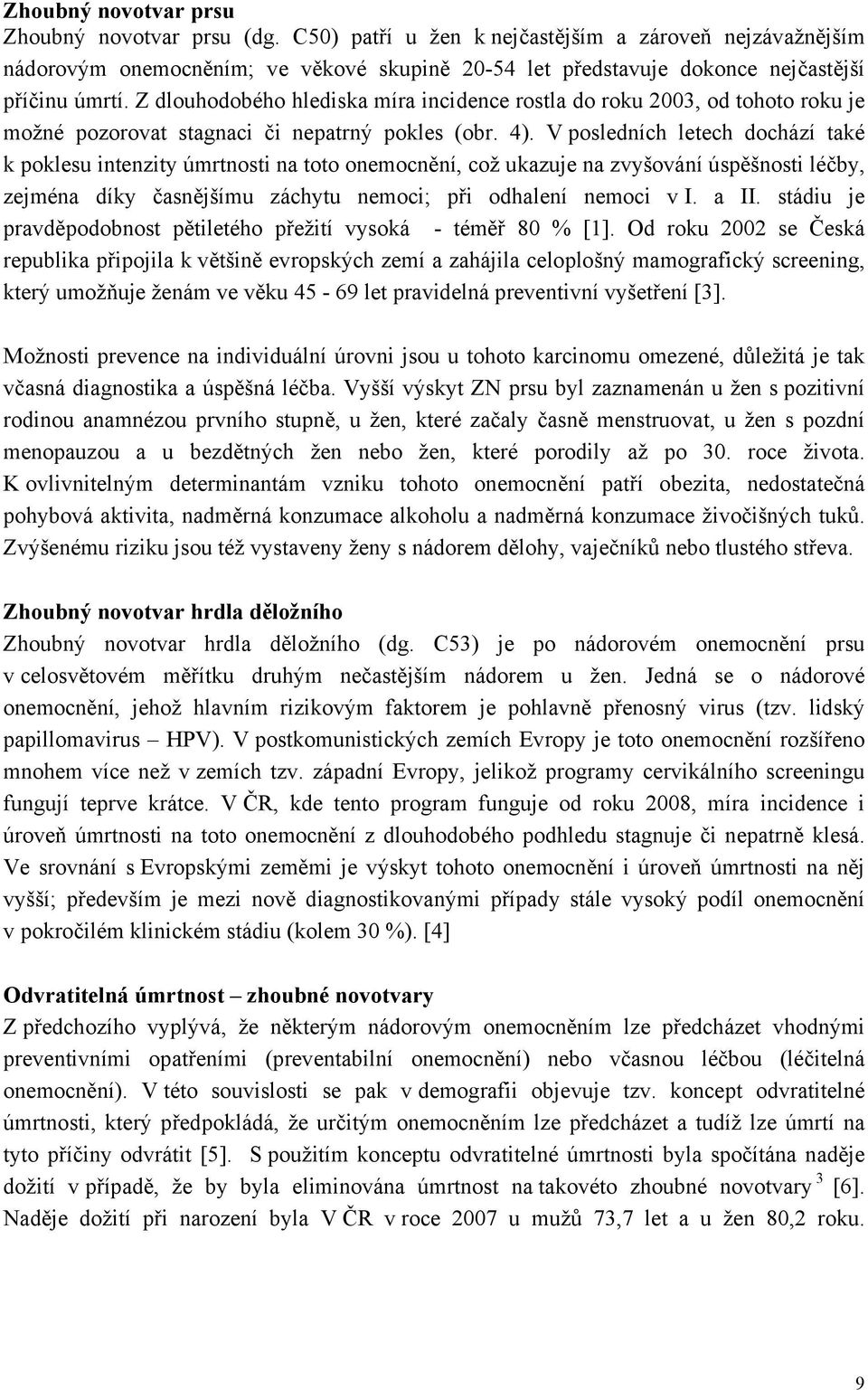 **Zhoubný novotvar prsu**
Zhoubný novotvar prsu (dg. C50) patří u žen k nejčastějším a zároveň nejzávažnějším nádorovým onemocněním; ve věkové skupině 20-54 let představuje dokonce nejčastější příčinu úmrtí. Z dlouhodobého hlediska míra incidence rostla do roku 2003, od tohoto roku je možné pozorovat stagnaci či nepatrný pokles (obr. 4). V posledních letech dochází také k poklesu intenzity úmrtnosti na toto onemocnění, což ukazuje na zvyšování úspěšnosti léčby, zejména díky časnějšímu záchytu nemoci; při odhalení nemoci v I. a II. stádiu je pravděpodobnost pětiletého přežití vysoká - téměř 80 % [1]. Od roku 2002 se Česká republika připojila k většině evropských zemí a zahájila celoplošný mamografický screening, který umožňuje ženám ve věku 45 - 69 let pravidelná preventivní vyšetření [3].

Možnosti prevence na individuální úrovni jsou u tohoto karcinomu omezené, důležitá je tak včasná diagnostika a úspěšná léčba. Vyšší výskyt ZN prsu byl zaznamenán u žen s pozitivní rodinou anamnézou prvního stupně, u žen, které začaly časně menstruovat, u žen s pozdní menopauzou a u bezdětných žen nebo žen, které porodily až po 30. roce života. K ovlivnitelným determinantám vzniku tohoto onemocnění patří obezita, nedostatečná pohybová aktivita, nadměrná konzumace alkoholu a nadměrná konzumace živočišných tuků. Zvýšenému riziku jsou též vystaveny ženy s nádorem dělohy, vaječníků nebo tlustého střeva.

**Zhoubný novotvar hrdla děložního**
Zhoubný novotvar hrdla děložního (dg. C53) je po nádorovém onemocnění prsu v celosvětovém měřítku druhým nečastějším nádorem u žen. Jedná se o nádorové onemocnění, jehož hlavním rizikovým faktorem je pohlavně přenosný virus (tzv. lidský papillomavirus – HPV). V postkomunistických zemích Evropy je toto onemocnění rozšířeno mnohem více než v zemích tzv. západní Evropy, jelikož programy cervikálního screeningu fungují teprve krátce. V ČR, kde tento program funguje od roku 2008, míra incidence i úroveň úmrtnosti na toto onemocnění z dlouhodobého podhledu stagnuje či nepatrně klesá. Ve srovnání s Evropskými zeměmi je výskyt tohoto onemocnění i úroveň úmrtnosti na něj vyšší; především je mezi nově diagnostikovanými případy stále vysoký podíl onemocnění v pokročilém klinickém stádiu (kolem 30 %). [4]

**Odvratitelná úmrtnost – zhoubné novotvary**
Z předchozího vyplývá, že některým nádorovým onemocněním lze předcházet vhodnými preventivními opatřeními (preventabilní onemocnění) nebo včasnou léčbou (léčitelná onemocnění). V této souvislosti se pak v demografii objevuje tzv. koncept odvratitelné úmrtnosti, který předpokládá, že určitým onemocněním lze předcházet a tudíž lze úmrtí na tyto příčiny odvrátit [5]. S použitím konceptu odvratitelné úmrtnosti byla spočítána naděje dožití v případě, že by byla eliminována úmrtnost na takovéto zhoubné novotvary $^3$ [6]. Naděje dožití při narození byla V ČR v roce 2007 u mužů 73,7 let a u žen 80,2 roku.

9